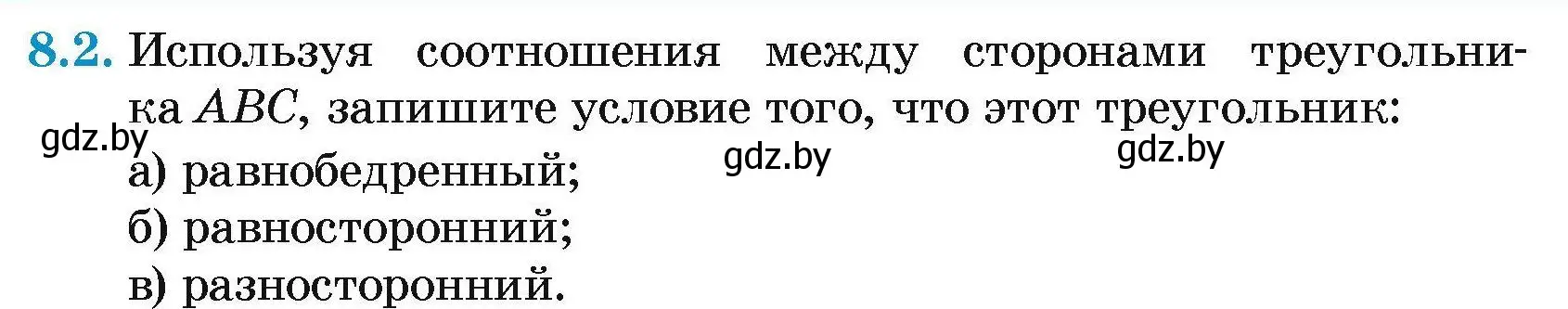 8.2. Используя соотношения между сторонами треугольника $ABC$, запишите условие того, что этот треугольник:

gdz.by gdz.by gdz.by

а) равнобедренный;
б) равносторонний;
в) разносторонний.